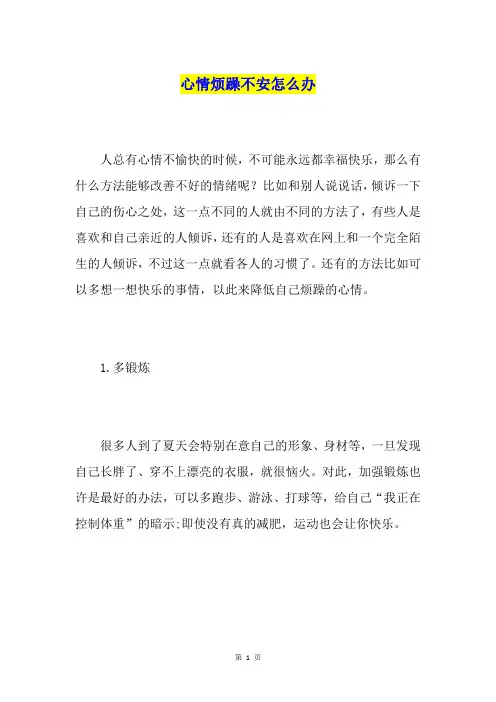 心情烦躁不安怎么办

人总有心情不愉快的时候，不可能永远都幸福快乐，那么有什么方法能够改善不好的情绪呢？比如和别人说说话，倾诉一下自己的伤心之处，这一点不同的人就由不同的方法了，有些人是喜欢和自己亲近的人倾诉，还有的人是喜欢在网上和一个完全陌生的人倾诉，不过这一点就看各人的习惯了。还有的方法比如可以多想一想快乐的事情，以此来降低自己烦躁的心情。

1. 多锻炼

很多人到了夏天会特别在意自己的形象、身材等，一旦发现自己长胖了、穿不上漂亮的衣服，就很恼火。对此，加强锻炼也许是最好的办法，可以多跑步、游泳、打球等，给自己“我正在控制体重”的暗示;即使没有真的减肥，运动也会让你快乐。

第 1 页